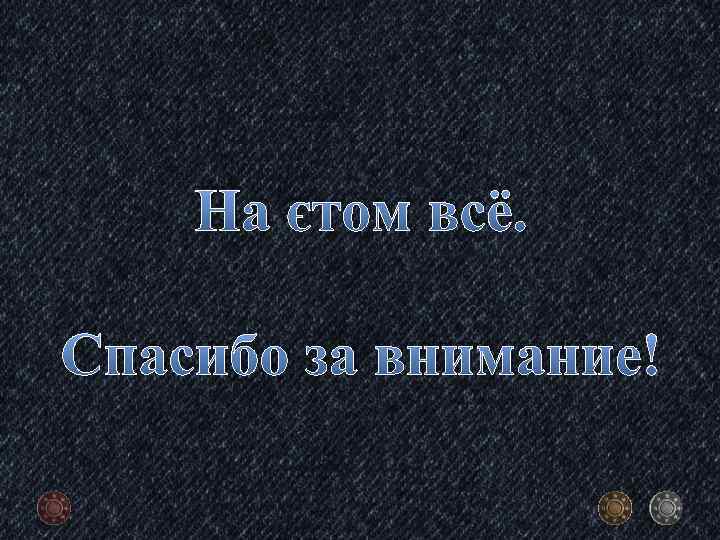 На єтом всё.

Спасибо за внимание!